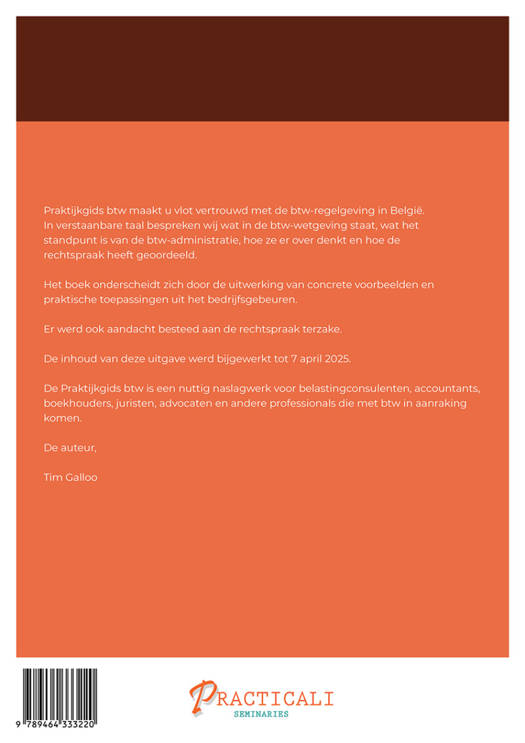 Praktijkgids btw maakt u vlot vertrouwd met de btw-regelgeving in België. In verstaanbare taal bespreken wij wat in de btw-wetgeving staat, wat het standpunt is van de btw-administratie, hoe ze er over denkt en hoe de rechtspraak heeft geoordeeld.

Het boek onderscheidt zich door de uitwerking van concrete voorbeelden en praktische toepassingen uit het bedrijfsgebeuren.

Er werd ook aandacht besteed aan de rechtspraak terzake.

De inhoud van deze uitgave werd bijgewerkt tot 7 april 2025.

De Praktijkgids btw is een nuttig naslagwerk voor belastingconsulenten, accountants, boekhouders, juristen, advocaten en andere professionals die met btw in aanraking komen.

De auteur,

Tim Galloo

9 789464 333220

PRACTICALI
SEMINARIES